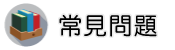 常見問題